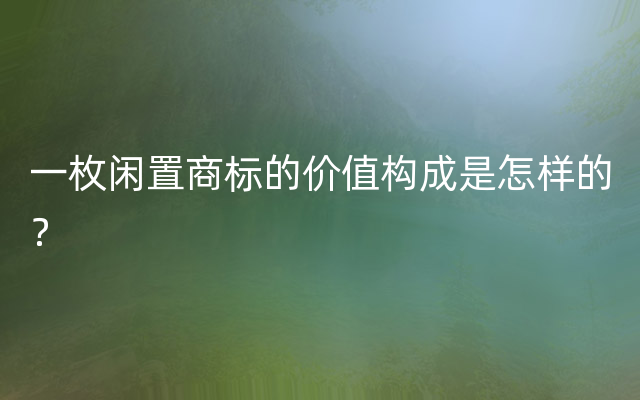 一枚闲置商标的价值构成是怎样的？